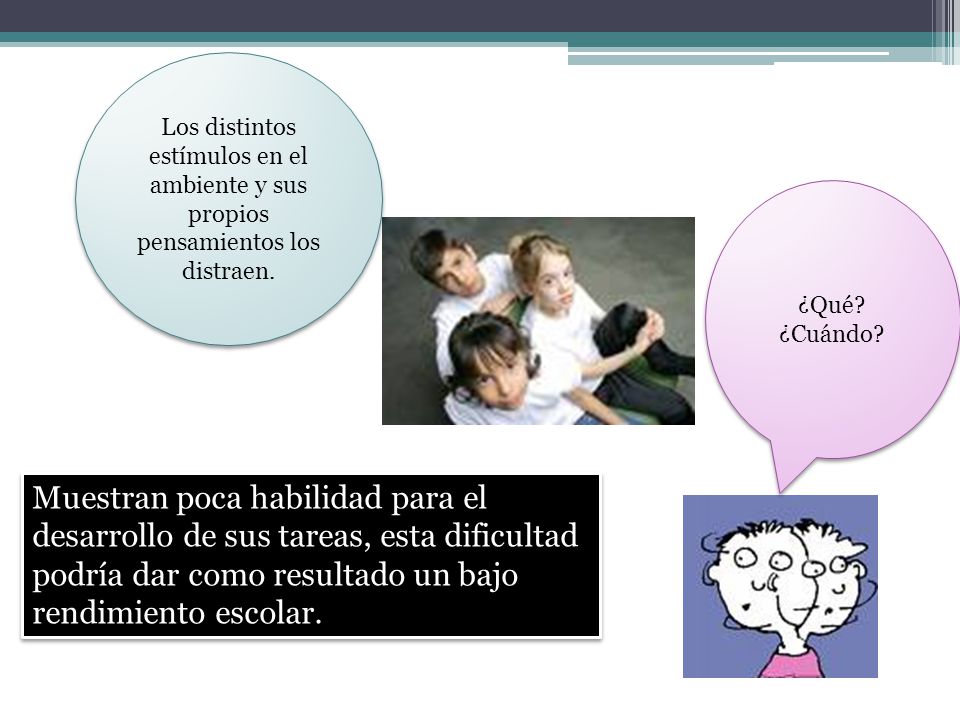 Los distintos estímulos en el ambiente y sus propios pensamientos los distraen.

¿Qué?
¿Cuándo?

Muestran poca habilidad para el desarrollo de sus tareas, esta dificultad podría dar como resultado un bajo rendimiento escolar.